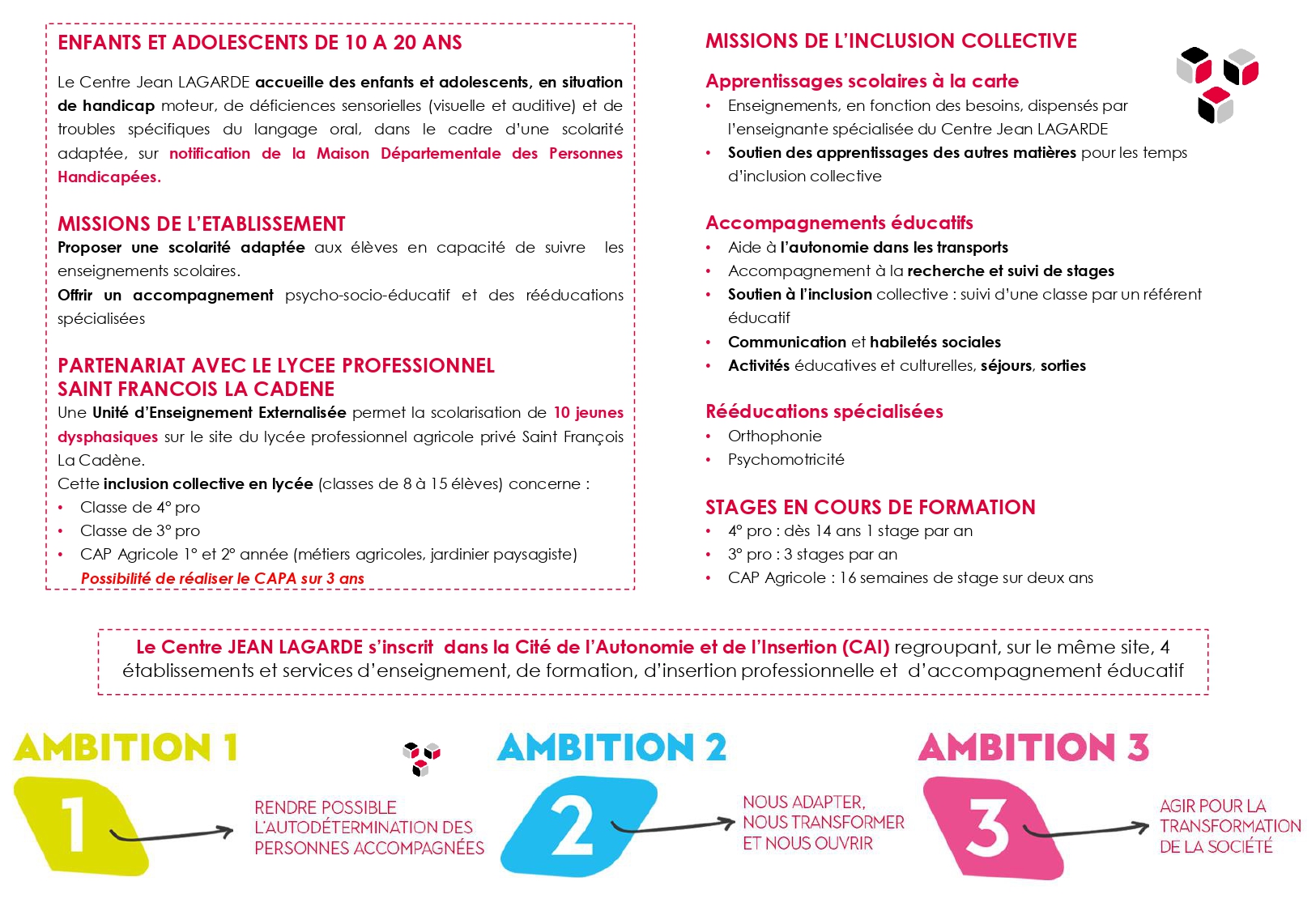 ENFANTS ET ADOLESCENTS DE 10 A 20 ANS

Le Centre Jean LAGARDE accueille des enfants et adolescents, en situation de handicap moteur, de déficiences sensorielles (visuelle et auditive) et de troubles spécifiques du langage oral, dans le cadre d'une scolarité adaptée, sur notification de la Maison Départementale des Personnes Handicapées.

MISSIONS DE L'ETABLISSEMENT
Proposer une scolarité adaptée aux élèves en capacité de suivre les enseignements scolaires.
Offrir un accompagnement psycho-socio-éducatif et des rééducations spécialisées

PARTENARIAT AVEC LE LYCEE PROFESSIONNEL SAINT FRANCOIS LA CADENE
Une Unité d'Enseignement Externalisée permet la scolarisation de 10 jeunes dysphasiques sur le site du lycée professionnel agricole privé Saint François La Cadène.
Cette inclusion collective en lycée (classes de 8 à 15 élèves) concerne :
• Classe de 4° pro
• Classe de 3° pro
• CAP Agricole 1° et 2° année (métiers agricoles, jardinier paysagiste)
Possibilité de réaliser le CAPA sur 3 ans

MISSIONS DE L'INCLUSION COLLECTIVE

Apprentissages scolaires à la carte
• Enseignements, en fonction des besoins, dispensés par l'enseignante spécialisée du Centre Jean LAGARDE
• Soutien des apprentissages des autres matières pour les temps d'inclusion collective

Accompagnements éducatifs
• Aide à l'autonomie dans les transports
• Accompagnement à la recherche et suivi de stages
• Soutien à l'inclusion collective : suivi d'une classe par un référent éducatif
• Communication et habiletés sociales
• Activités éducatives et culturelles, séjours, sorties

Rééducations spécialisées
• Orthophonie
• Psychomotricité

STAGES EN COURS DE FORMATION
• 4° pro : dès 14 ans 1 stage par an
• 3° pro : 3 stages par an
• CAP Agricole : 16 semaines de stage sur deux ans

Le Centre JEAN LAGARDE s'inscrit dans la Cité de l'Autonomie et de l'Insertion (CAI) regroupant, sur le même site, 4 établissements et services d'enseignement, de formation, d'insertion professionnelle et d'accompagnement éducatif

AMBITION 1
1
RENDRE POSSIBLE L'AUTODÉTERMINATION DES PERSONNES ACCOMPAGNÉES

AMBITION 2
2
NOUS ADAPTER, NOUS TRANSFORMER ET NOUS OUVRIR

AMBITION 3
3
AGIR POUR LA TRANSFORMATION DE LA SOCIÉTÉ